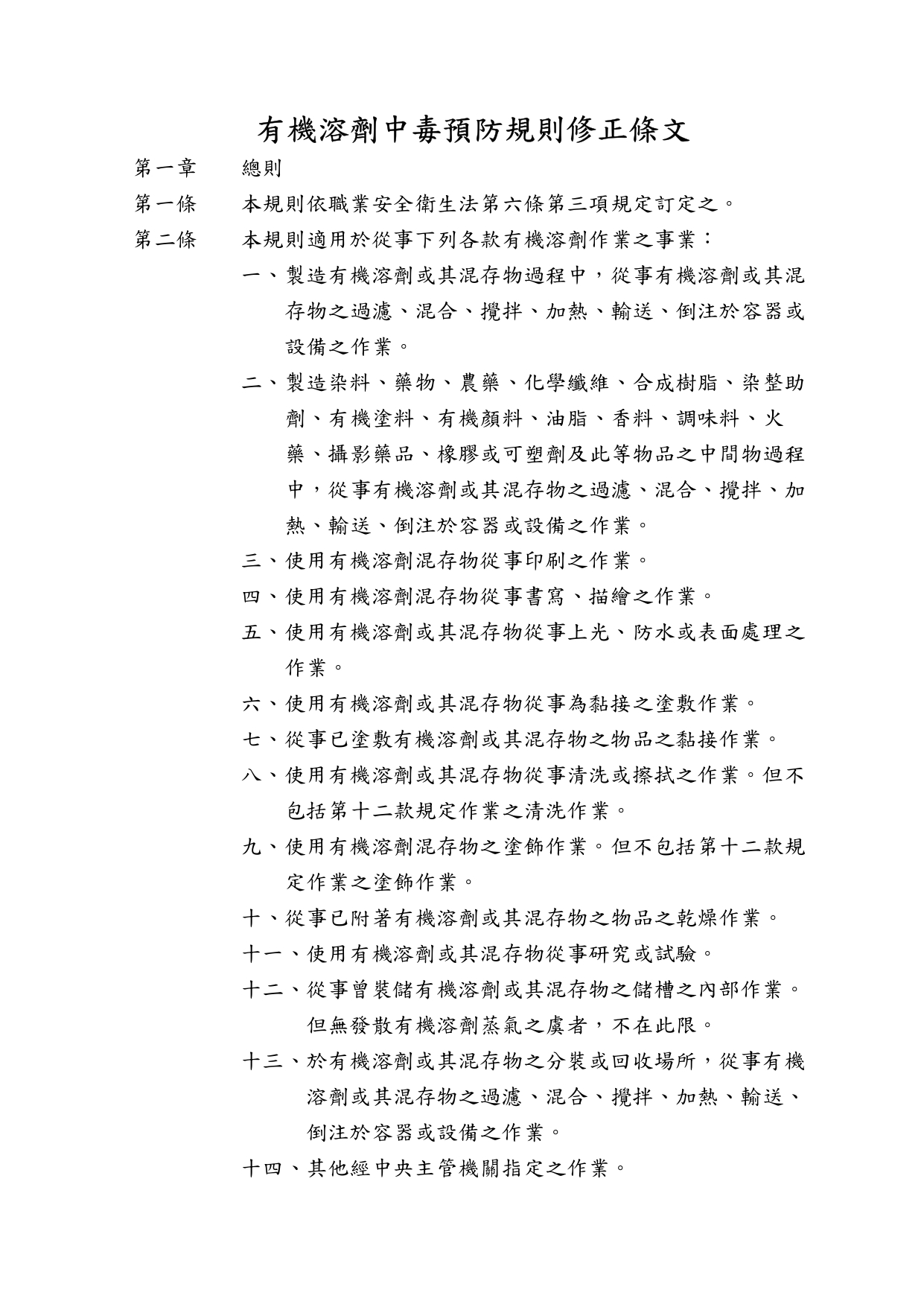 有機溶劑中毒預防規則修正條文

第一章　總則

第一條　本規則依職業安全衛生法第六條第三項規定訂定之。

第二條　本規則適用於從事下列各款有機溶劑作業之事業：

一、製造有機溶劑或其混存物過程中，從事有機溶劑或其混存物之過濾、混合、攪拌、加熱、輸送、倒注於容器或設備之作業。

二、製造染料、藥物、農藥、化學纖維、合成樹脂、染整助劑、有機塗料、有機顏料、油脂、香料、調味料、火藥、攝影藥品、橡膠或可塑劑及此等物品之中間物過程中，從事有機溶劑或其混存物之過濾、混合、攪拌、加熱、輸送、倒注於容器或設備之作業。

三、使用有機溶劑混存物從事印刷之作業。

四、使用有機溶劑混存物從事書寫、描繪之作業。

五、使用有機溶劑或其混存物從事上光、防水或表面處理之作業。

六、使用有機溶劑或其混存物從事為黏接之塗敷作業。

七、從事已塗敷有機溶劑或其混存物之物品之黏接作業。

八、使用有機溶劑或其混存物從事清洗或擦拭之作業。但不包括第十二款規定作業之清洗作業。

九、使用有機溶劑混存物之塗飾作業。但不包括第十二款規定作業之塗飾作業。

十、從事已附著有機溶劑或其混存物之物品之乾燥作業。

十一、使用有機溶劑或其混存物從事研究或試驗。

十二、從事曾裝儲有機溶劑或其混存物之儲槽之內部作業。但無發散有機溶劑蒸氣之虞者，不在此限。

十三、於有機溶劑或其混存物之分裝或回收場所，從事有機溶劑或其混存物之過濾、混合、攪拌、加熱、輸送、倒注於容器或設備之作業。

十四、其他經中央主管機關指定之作業。